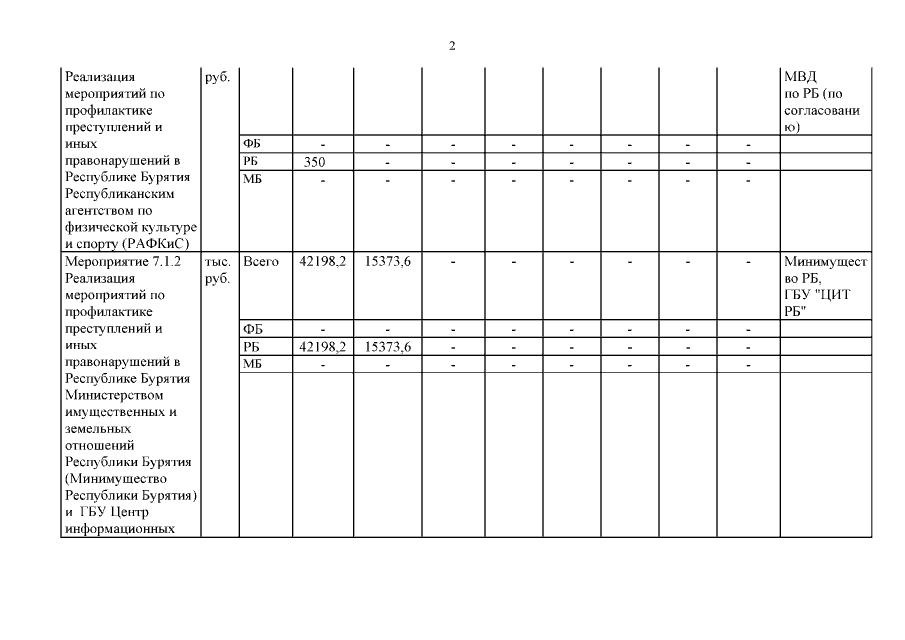 2

| | | | | | | | | | | | |
|---|---|---|---|---|---|---|---|---|---|---|---|
| Реализация мероприятий по профилактике преступлений и иных правонарушений в Республике Бурятия Республиканским агентством по физической культуре и спорту (РАФКиС) | руб. | | | | | | | | | | МВД по РБ (по согласованию) |
| | | ФБ | - | - | - | - | - | - | - | - | |
| | | РБ | 350 | - | - | - | - | - | - | - | |
| | | МБ | - | - | - | - | - | - | - | - | |
| Мероприятие 7.1.2 Реализация мероприятий по профилактике преступлений и иных правонарушений в Республике Бурятия Министерством имущественных и земельных отношений Республики Бурятия (Минимущество Республики Бурятия) и ГБУ Центр информационных | тыс. руб. | Всего | 42198,2 | 15373,6 | - | - | - | - | - | - | Минимущество РБ, ГБУ "ЦИТ РБ" |
| | | ФБ | - | - | - | - | - | - | - | - | |
| | | РБ | 42198,2 | 15373,6 | - | - | - | - | - | - | |
| | | МБ | - | - | - | - | - | - | - | - | |